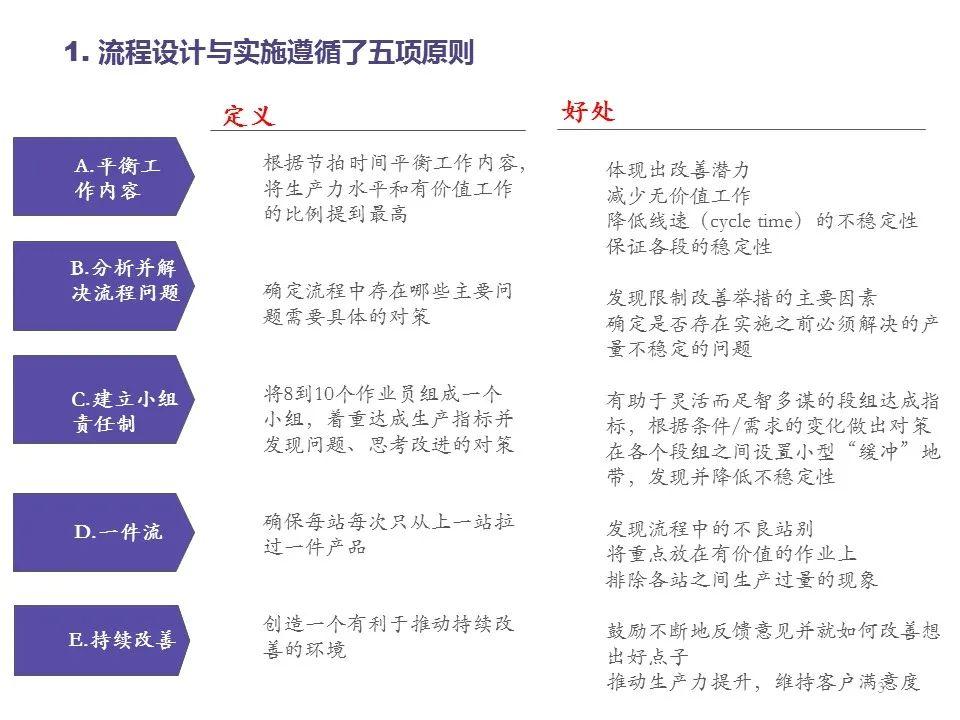 1. 流程设计与实施遵循了五项原则

| | 定义 | 好处 |
|---|---|---|
| A.平衡工作内容 | 根据节拍时间平衡工作内容，将生产力水平和有价值工作的比例提到最高 | 体现出改善潜力<br>减少无价值工作<br>降低线速（cycle time）的不稳定性<br>保证各段的稳定性 |
| B.分析并解决流程问题 | 确定流程中存在哪些主要问题需要具体的对策 | 发现限制改善举措的主要因素<br>确定是否存在实施之前必须解决的产量不稳定的问题 |
| C.建立小组责任制 | 将8到10个作业员组成一个小组，着重达成生产指标并发现问题、思考改进的对策 | 有助于灵活而足智多谋的段组达成指标，根据条件/需求的变化做出对策<br>在各个段组之间设置小型“缓冲”地带，发现并降低不稳定性 |
| D.一件流 | 确保每站每次只从上一站拉过一件产品 | 发现流程中的不良站别<br>将重点放在有价值的作业上<br>排除各站之间生产过量的现象 |
| E.持续改善 | 创造一个有利于推动持续改善的环境 | 鼓励不断地反馈意见并就如何改善想出好点子<br>推动生产力提升，维持客户满意度 |